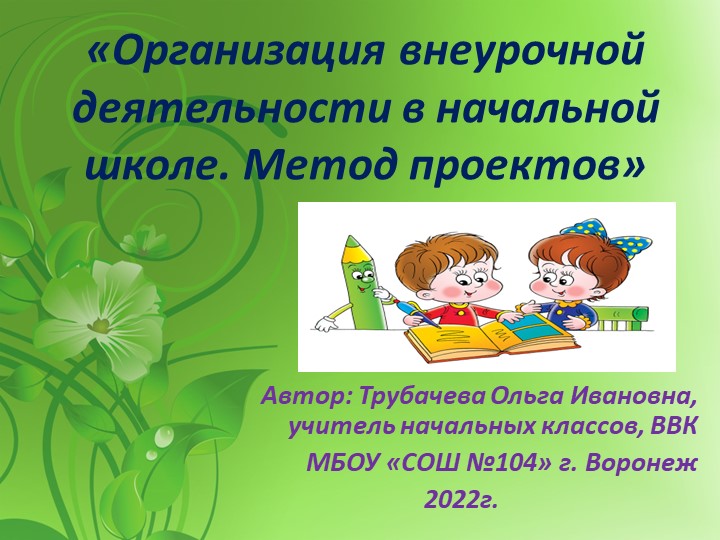 «Организация внеурочной деятельности в начальной школе. Метод проектов»

Автор: Трубачева Ольга Ивановна, учитель начальных классов, ВВК
МБОУ «СОШ №104» г. Воронеж
2022г.